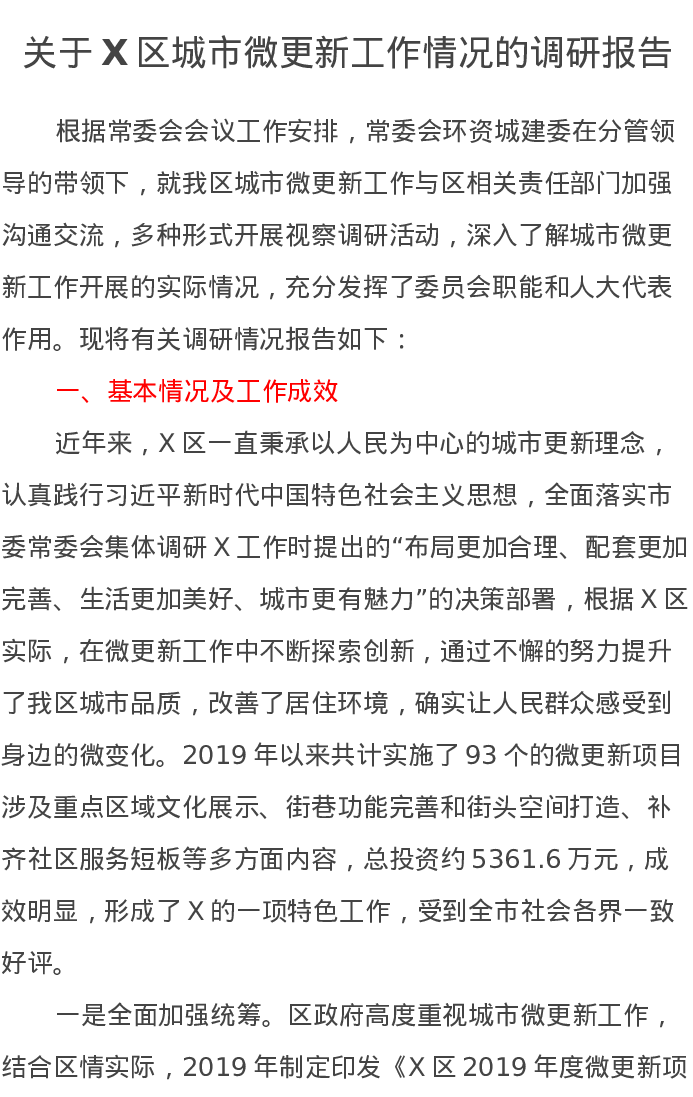 关于 X 区城市微更新工作情况的调研报告

根据常委会会议工作安排，常委会环资城建委在分管领导的带领下，就我区城市微更新工作与区相关责任部门加强沟通交流，多种形式开展视察调研活动，深入了解城市微更新工作开展的实际情况，充分发挥了委员会职能和人大代表作用。现将有关调研情况报告如下：

一、基本情况及工作成效

近年来，X 区一直秉承以人民为中心的城市更新理念，认真践行习近平新时代中国特色社会主义思想，全面落实市委常委会集体调研 X 工作时提出的“布局更加合理、配套更加完善、生活更加美好、城市更有魅力”的决策部署，根据 X 区实际，在微更新工作中不断探索创新，通过不懈的努力提升了我区城市品质，改善了居住环境，确实让人民群众感受到身边的微变化。2019 年以来共计实施了 93 个的微更新项目涉及重点区域文化展示、街巷功能完善和街头空间打造、补齐社区服务短板等多方面内容，总投资约 5361.6 万元，成效明显，形成了 X 的一项特色工作，受到全市社会各界一致好评。

一是全面加强统筹。区政府高度重视城市微更新工作，结合区情实际，2019 年制定印发《X 区 2019 年度微更新项